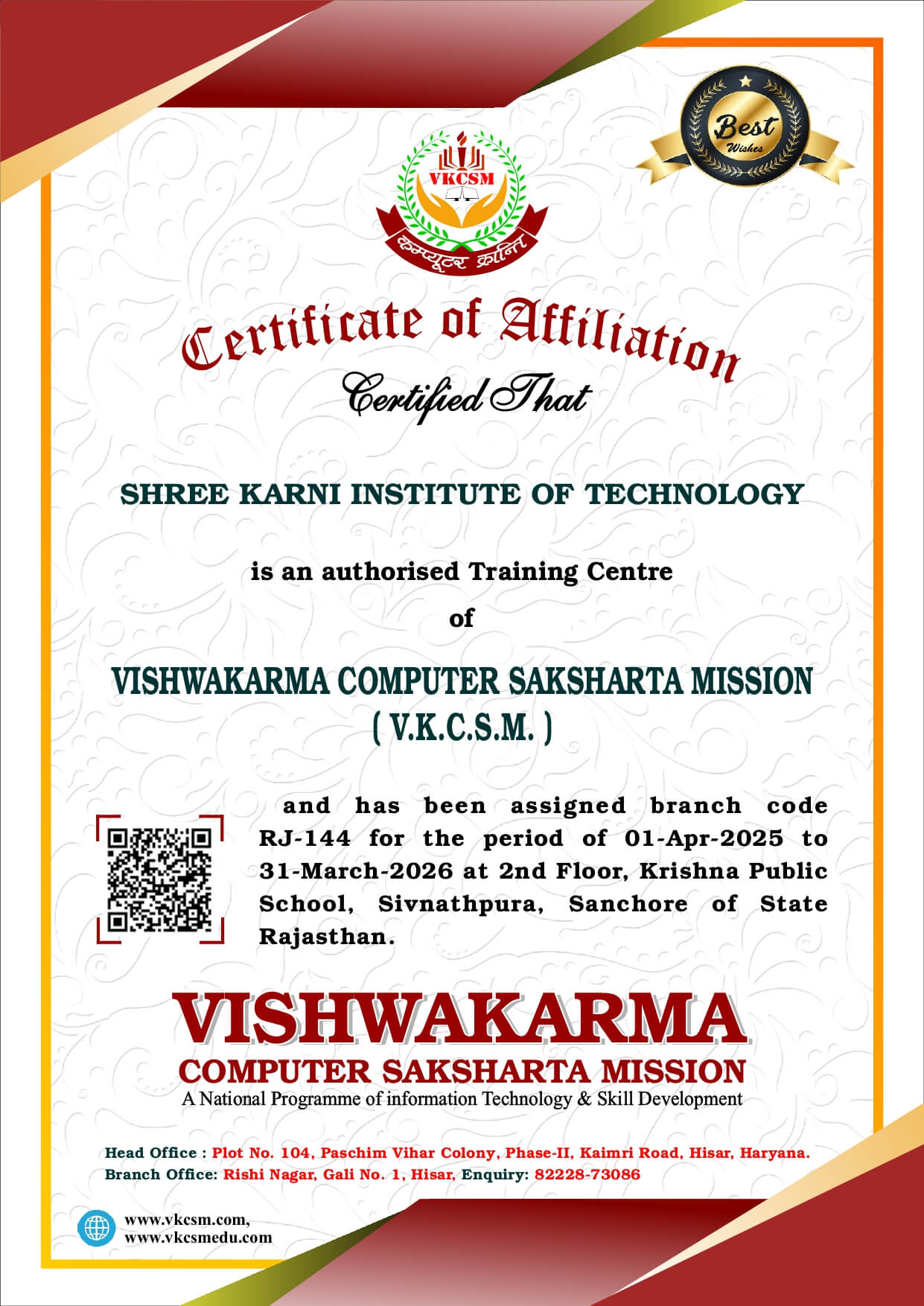 Best Wishes

VKCSM
कम्प्यूटर क्रान्ति

Certificate of Affiliation

Certified That

SHREE KARNI INSTITUTE OF TECHNOLOGY

is an authorised Training Centre

of

VISHWAKARMA COMPUTER SAKSHARTA MISSION
( V.K.C.S.M. )

and has been assigned branch code RJ-144 for the period of 01-Apr-2025 to 31-March-2026 at 2nd Floor, Krishna Public School, Sivnathpura, Sanchore of State Rajasthan.

VISHWAKARMA
COMPUTER SAKSHARTA MISSION
A National Programme of information Technology & Skill Development

Head Office : Plot No. 104, Paschim Vihar Colony, Phase-II, Kaimri Road, Hisar, Haryana.
Branch Office: Rishi Nagar, Gali No. 1, Hisar, Enquiry: 82228-73086

www.vkcsm.com,
www.vkcsmedu.com